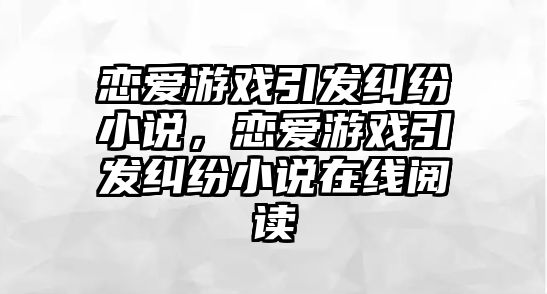 恋爱游戏引发纠纷小说，恋爱游戏引发纠纷小说在线阅读